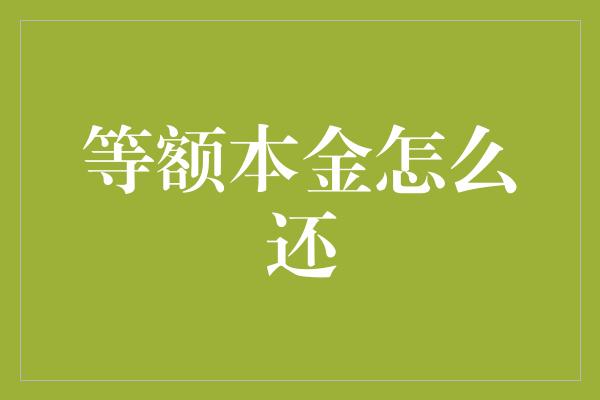 等额本金怎么还